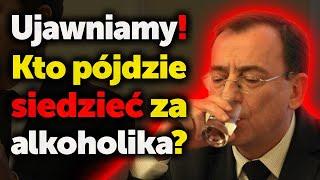 Ujawniamy! Kto pójdzie siedzieć za alkoholika?